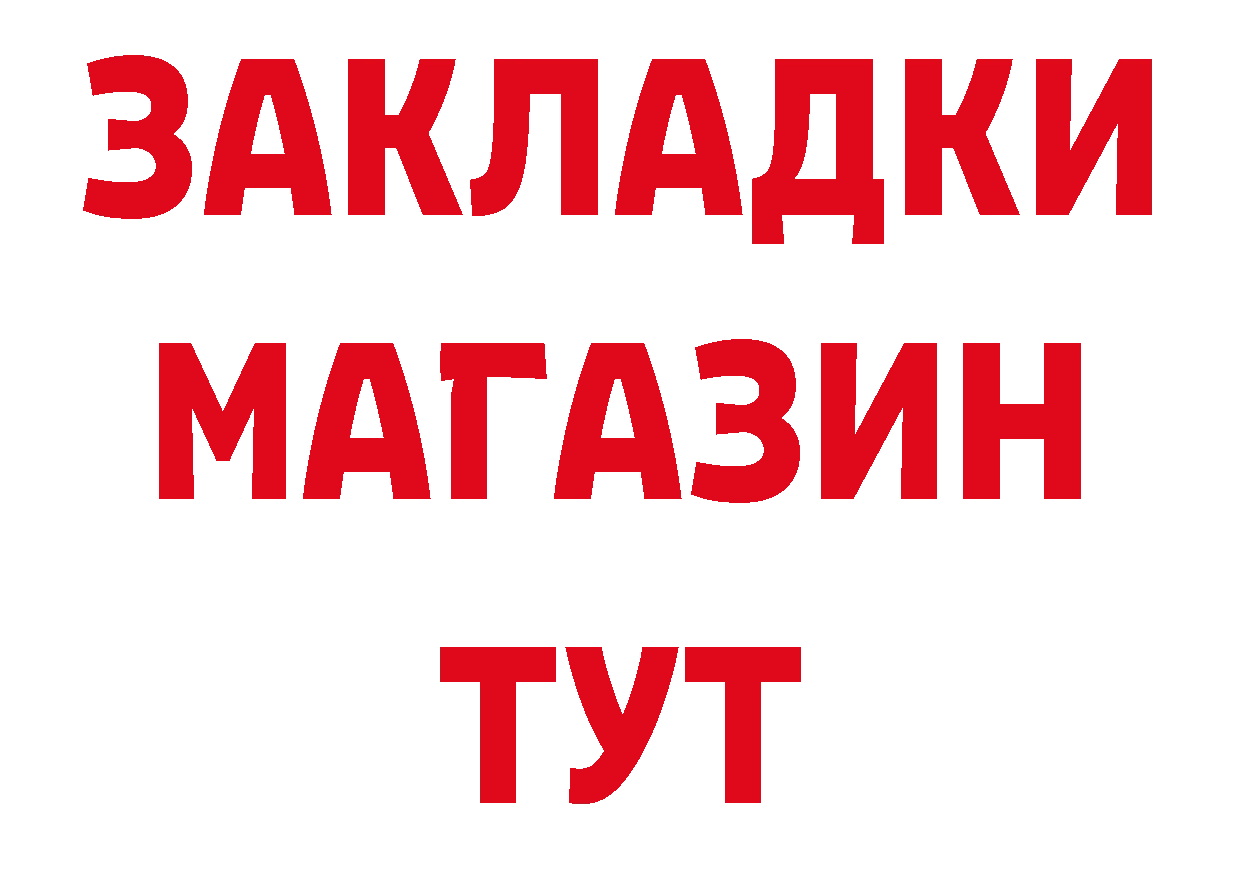 ЗАКЛАДКИ
МАГАЗИН
ТУТ